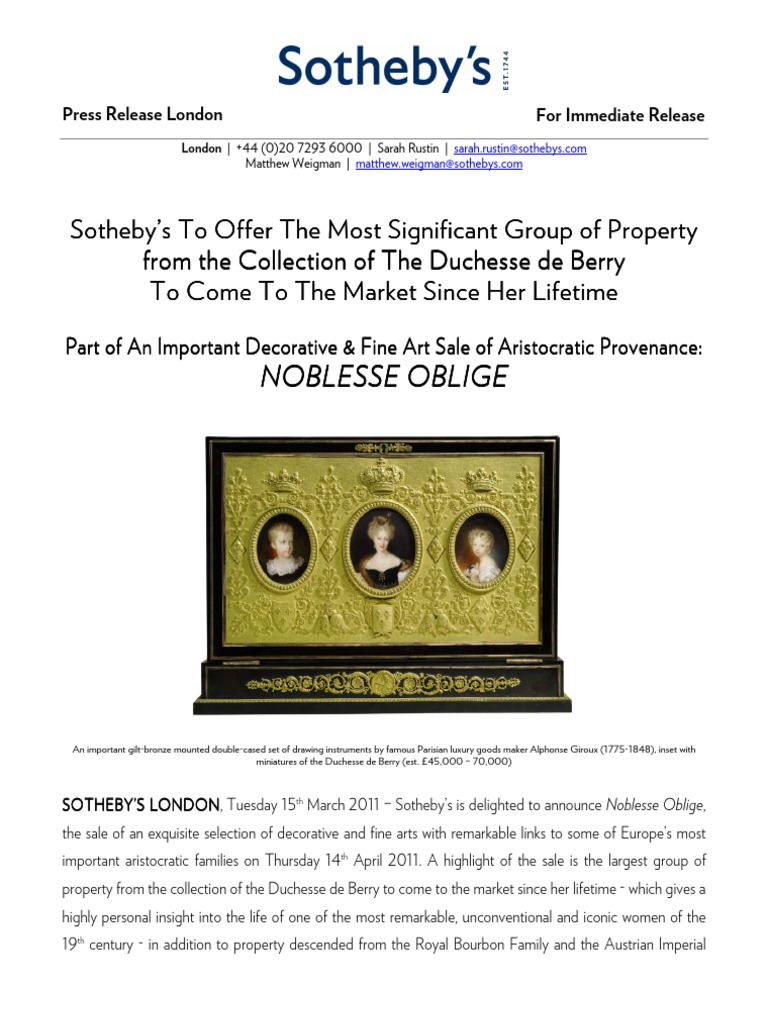 Sotheby's
EST. 1744

Press Release London

For Immediate Release

London | +44 (0)20 7293 6000 | Sarah Rustin | sarah.rustin@sothebys.com
Matthew Weigman | matthew.weigman@sothebys.com

Sotheby's To Offer The Most Significant Group of Property from the Collection of The Duchesse de Berry To Come To The Market Since Her Lifetime

Part of An Important Decorative & Fine Art Sale of Aristocratic Provenance:
NOBLESSE OBLIGE

An important gilt-bronze mounted double-cased set of drawing instruments by famous Parisian luxury goods maker Alphonse Giroux (1775-1848), inset with miniatures of the Duchesse de Berry (est. £45,000 – 70,000)

SOTHEBY'S LONDON, Tuesday 15$^{th}$ March 2011 – Sotheby's is delighted to announce Noblesse Oblige, the sale of an exquisite selection of decorative and fine arts with remarkable links to some of Europe's most important aristocratic families on Thursday 14$^{th}$ April 2011. A highlight of the sale is the largest group of property from the collection of the Duchesse de Berry to come to the market since her lifetime - which gives a highly personal insight into the life of one of the most remarkable, unconventional and iconic women of the 19$^{th}$ century - in addition to property descended from the Royal Bourbon Family and the Austrian Imperial